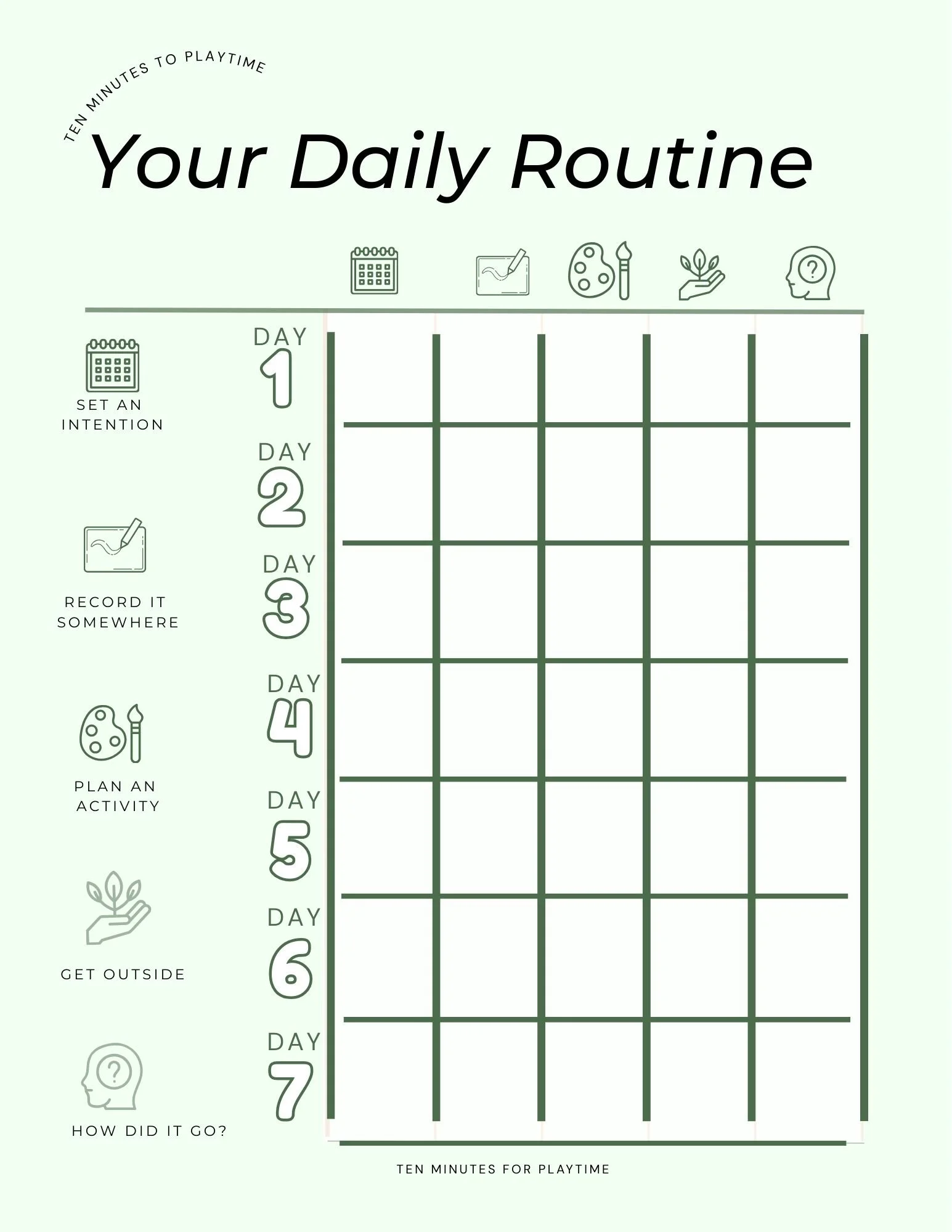 TEN MINUTES TO PLAYTIME

Your Daily Routine

SET AN INTENTION

RECORD IT SOMEWHERE

PLAN AN ACTIVITY

GET OUTSIDE

HOW DID IT GO?

DAY 1

DAY 2

DAY 3

DAY 4

DAY 5

DAY 6

DAY 7

TEN MINUTES FOR PLAYTIME